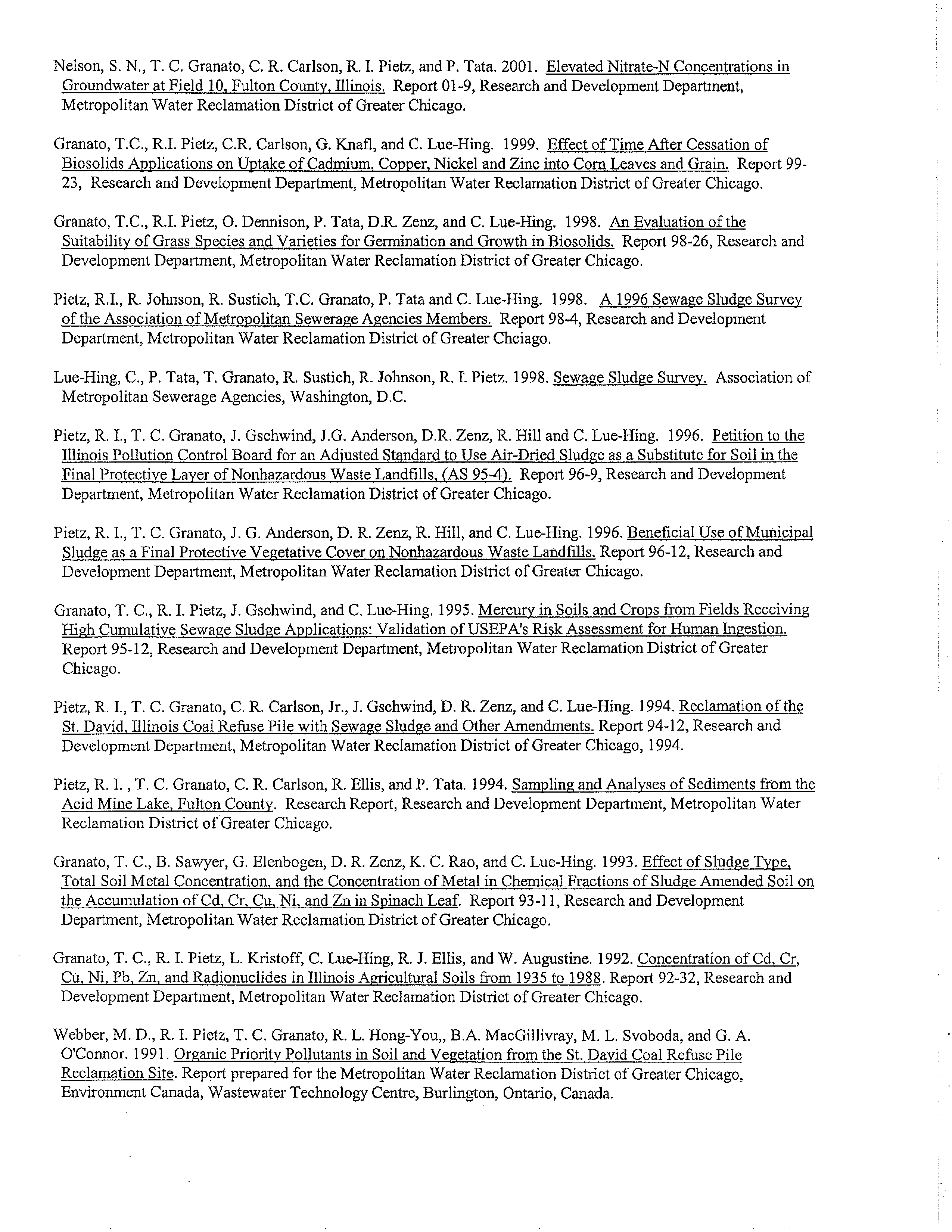 Nelson, S. N., T. C. Granato, C. R. Carlson, R. I. Pietz, and P. Tata. 2001. Elevated Nitrate-N Concentrations in Groundwater at Field 10, Fulton County, Illinois. Report 01-9, Research and Development Department, Metropolitan Water Reclamation District of Greater Chicago.

Granato, T.C., R.I. Pietz, C.R. Carlson, G. Knafl, and C. Lue-Hing. 1999. Effect of Time After Cessation of Biosolids Applications on Uptake of Cadmium, Copper, Nickel and Zinc into Corn Leaves and Grain. Report 99-23, Research and Development Department, Metropolitan Water Reclamation District of Greater Chicago.

Granato, T.C., R.I. Pietz, O. Dennison, P. Tata, D.R. Zenz, and C. Lue-Hing. 1998. An Evaluation of the Suitability of Grass Species and Varieties for Germination and Growth in Biosolids. Report 98-26, Research and Development Department, Metropolitan Water Reclamation District of Greater Chicago.

Pietz, R.I., R. Johnson, R. Sustich, T.C. Granato, P. Tata and C. Lue-Hing. 1998. A 1996 Sewage Sludge Survey of the Association of Metropolitan Sewerage Agencies Members. Report 98-4, Research and Development Department, Metropolitan Water Reclamation District of Greater Chciago.

Lue-Hing, C., P. Tata, T. Granato, R. Sustich, R. Johnson, R. I. Pietz. 1998. Sewage Sludge Survey. Association of Metropolitan Sewerage Agencies, Washington, D.C.

Pietz, R. I., T. C. Granato, J. Gschwind, J.G. Anderson, D.R. Zenz, R. Hill and C. Lue-Hing. 1996. Petition to the Illinois Pollution Control Board for an Adjusted Standard to Use Air-Dried Sludge as a Substitute for Soil in the Final Protective Layer of Nonhazardous Waste Landfills, (AS 95-4). Report 96-9, Research and Development Department, Metropolitan Water Reclamation District of Greater Chicago.

Pietz, R. I., T. C. Granato, J. G. Anderson, D. R. Zenz, R. Hill, and C. Lue-Hing. 1996. Beneficial Use of Municipal Sludge as a Final Protective Vegetative Cover on Nonhazardous Waste Landfills. Report 96-12, Research and Development Department, Metropolitan Water Reclamation District of Greater Chicago.

Granato, T. C., R. I. Pietz, J. Gschwind, and C. Lue-Hing. 1995. Mercury in Soils and Crops from Fields Receiving High Cumulative Sewage Sludge Applications: Validation of USEPA's Risk Assessment for Human Ingestion. Report 95-12, Research and Development Department, Metropolitan Water Reclamation District of Greater Chicago.

Pietz, R. I., T. C. Granato, C. R. Carlson, Jr., J. Gschwind, D. R. Zenz, and C. Lue-Hing. 1994. Reclamation of the St. David, Illinois Coal Refuse Pile with Sewage Sludge and Other Amendments. Report 94-12, Research and Development Department, Metropolitan Water Reclamation District of Greater Chicago, 1994.

Pietz, R. I. , T. C. Granato, C. R. Carlson, R. Ellis, and P. Tata. 1994. Sampling and Analyses of Sediments from the Acid Mine Lake, Fulton County. Research Report, Research and Development Department, Metropolitan Water Reclamation District of Greater Chicago.

Granato, T. C., B. Sawyer, G. Elenbogen, D. R. Zenz, K. C. Rao, and C. Lue-Hing. 1993. Effect of Sludge Type, Total Soil Metal Concentration, and the Concentration of Metal in Chemical Fractions of Sludge Amended Soil on the Accumulation of Cd, Cr, Cu, Ni, and Zn in Spinach Leaf. Report 93-11, Research and Development Department, Metropolitan Water Reclamation District of Greater Chicago.

Granato, T. C., R. I. Pietz, L. Kristoff, C. Lue-Hing, R. J. Ellis, and W. Augustine. 1992. Concentration of Cd, Cr, Cu, Ni, Pb, Zn, and Radionuclides in Illinois Agricultural Soils from 1935 to 1988. Report 92-32, Research and Development Department, Metropolitan Water Reclamation District of Greater Chicago.

Webber, M. D., R. I. Pietz, T. C. Granato, R. L. Hong-You,, B.A. MacGillivray, M. L. Svoboda, and G. A. O'Connor. 1991. Organic Priority Pollutants in Soil and Vegetation from the St. David Coal Refuse Pile Reclamation Site. Report prepared for the Metropolitan Water Reclamation District of Greater Chicago, Environment Canada, Wastewater Technology Centre, Burlington, Ontario, Canada.